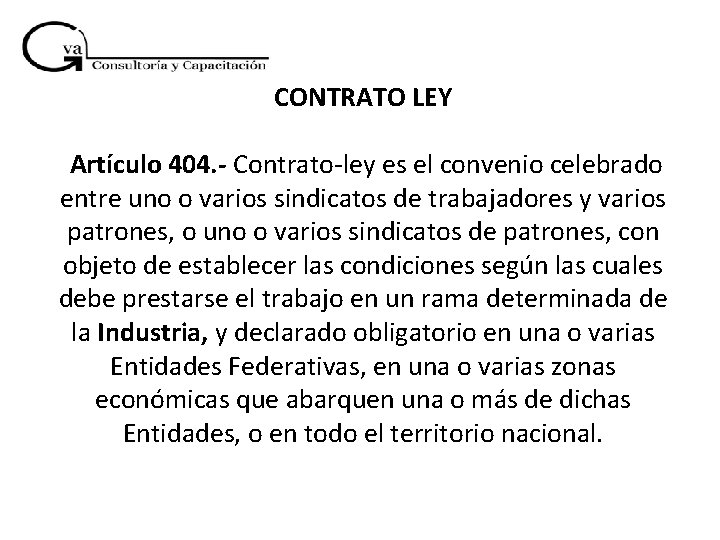 Gva
Consultoría y Capacitación

CONTRATO LEY

Artículo 404.- Contrato-ley es el convenio celebrado entre uno o varios sindicatos de trabajadores y varios patrones, o uno o varios sindicatos de patrones, con objeto de establecer las condiciones según las cuales debe prestarse el trabajo en un rama determinada de la Industria, y declarado obligatorio en una o varias Entidades Federativas, en una o varias zonas económicas que abarquen una o más de dichas Entidades, o en todo el territorio nacional.